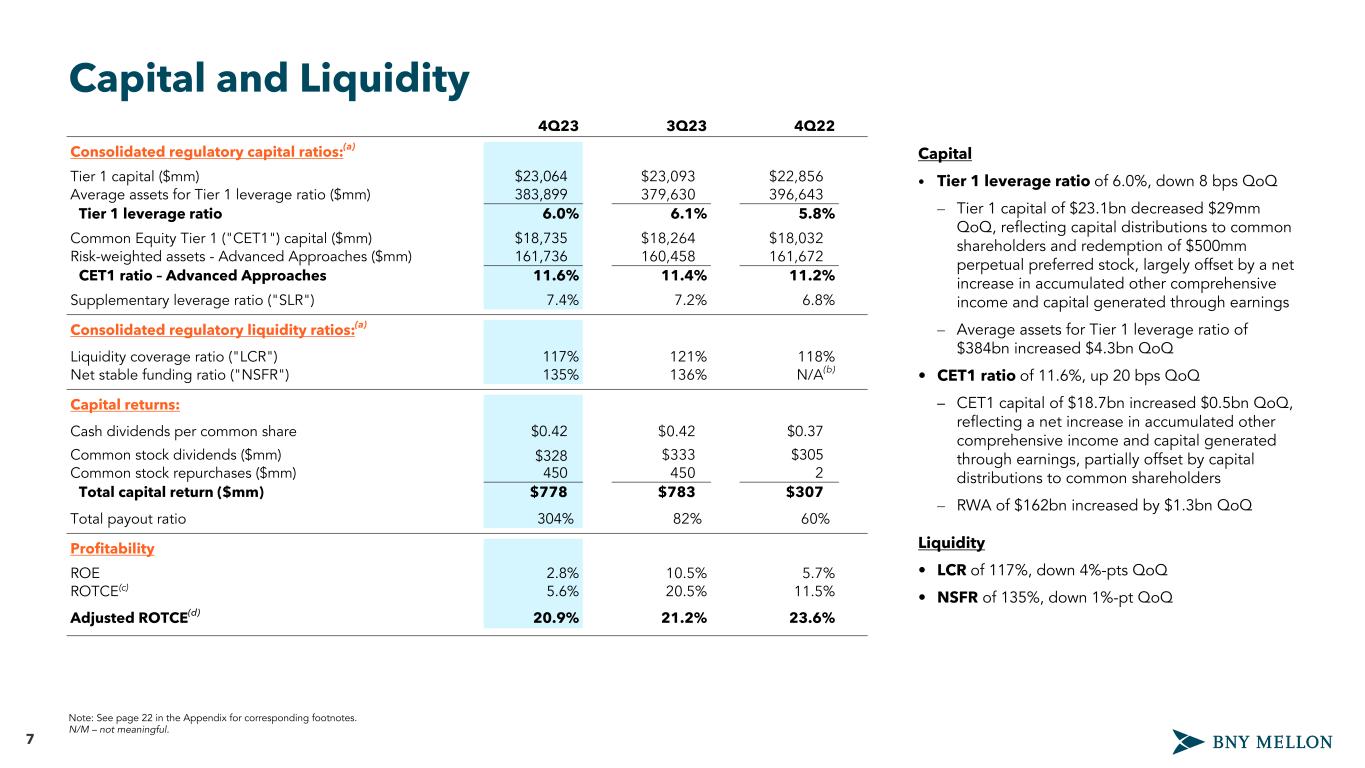 Capital and Liquidity

| | 4Q23 | 3Q23 | 4Q22 |
|---|---|---|---|
| Consolidated regulatory capital ratios:$^{(a)}$ | | | |
| Tier 1 capital ($mm) | $23,064 | $23,093 | $22,856 |
| Average assets for Tier 1 leverage ratio ($mm) | 383,899 | 379,630 | 396,643 |
| Tier 1 leverage ratio | 6.0% | 6.1% | 5.8% |
| Common Equity Tier 1 ("CET1") capital ($mm) | $18,735 | $18,264 | $18,032 |
| Risk-weighted assets - Advanced Approaches ($mm) | 161,736 | 160,458 | 161,672 |
| CET1 ratio – Advanced Approaches | 11.6% | 11.4% | 11.2% |
| Supplementary leverage ratio ("SLR") | 7.4% | 7.2% | 6.8% |
| Consolidated regulatory liquidity ratios:$^{(a)}$ | | | |
| Liquidity coverage ratio ("LCR") | 117% | 121% | 118% |
| Net stable funding ratio ("NSFR") | 135% | 136% | N/A$^{(b)}$ |
| Capital returns: | | | |
| Cash dividends per common share | $0.42 | $0.42 | $0.37 |
| Common stock dividends ($mm) | $328 | $333 | $305 |
| Common stock repurchases ($mm) | 450 | 450 | 2 |
| Total capital return ($mm) | $778 | $783 | $307 |
| Total payout ratio | 304% | 82% | 60% |
| Profitability | | | |
| ROE | 2.8% | 10.5% | 5.7% |
| ROTCE$^{(c)}$ | 5.6% | 20.5% | 11.5% |
| Adjusted ROTCE$^{(d)}$ | 20.9% | 21.2% | 23.6% |

Capital
• Tier 1 leverage ratio of 6.0%, down 8 bps QoQ
– Tier 1 capital of $23.1bn decreased $29mm QoQ, reflecting capital distributions to common shareholders and redemption of $500mm perpetual preferred stock, largely offset by a net increase in accumulated other comprehensive income and capital generated through earnings
– Average assets for Tier 1 leverage ratio of $384bn increased $4.3bn QoQ
• CET1 ratio of 11.6%, up 20 bps QoQ
– CET1 capital of $18.7bn increased $0.5bn QoQ, reflecting a net increase in accumulated other comprehensive income and capital generated through earnings, partially offset by capital distributions to common shareholders
– RWA of $162bn increased by $1.3bn QoQ

Liquidity
• LCR of 117%, down 4%-pts QoQ
• NSFR of 135%, down 1%-pt QoQ

Note: See page 22 in the Appendix for corresponding footnotes.
N/M – not meaningful.

7

BNY MELLON